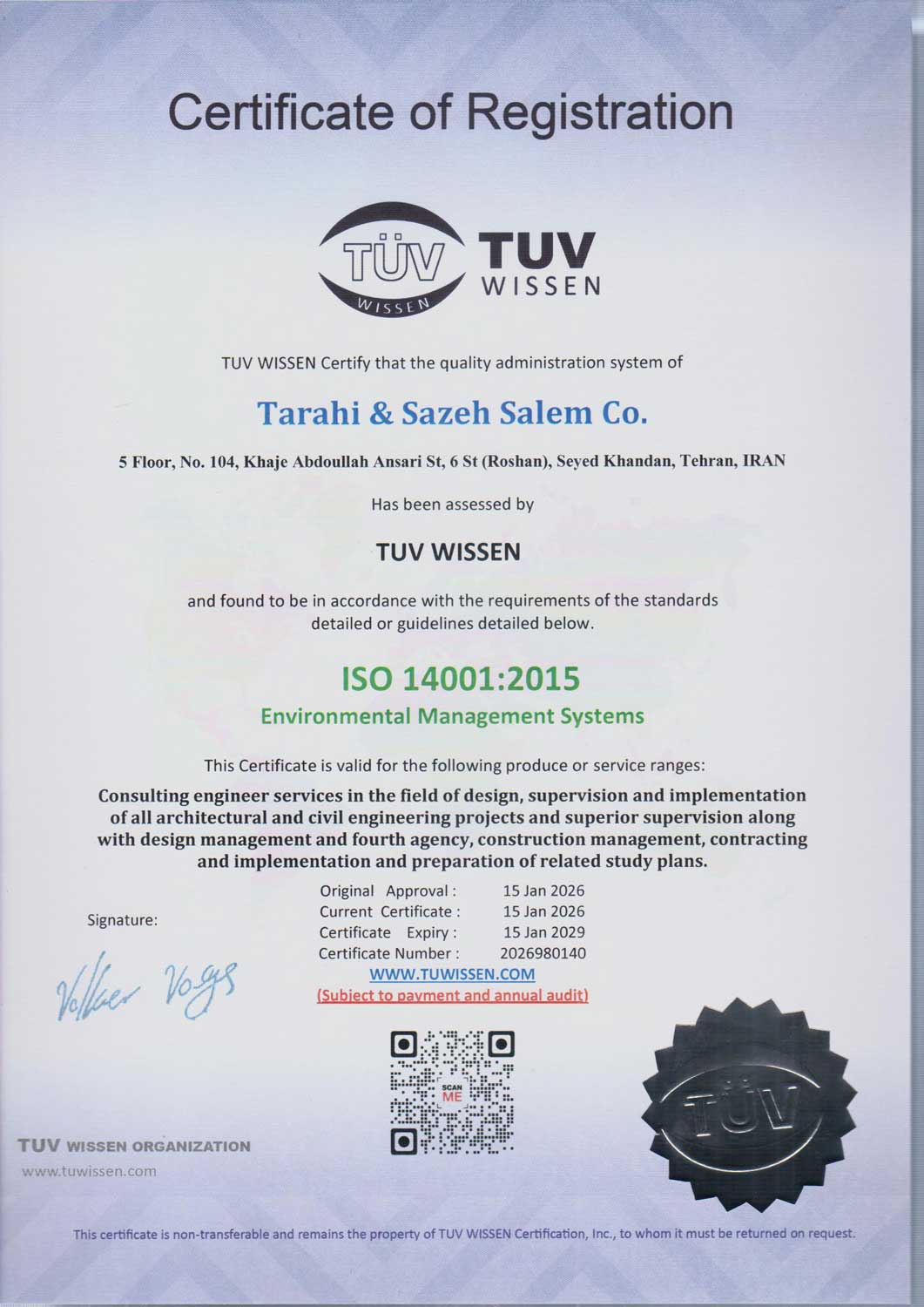 Certificate of Registration

TÜV
WISSEN
TUV
WISSEN

TUV WISSEN Certify that the quality administration system of

Tarahi & Sazeh Salem Co.

5 Floor, No. 104, Khaje Abdoullah Ansari St, 6 St (Roshan), Seyed Khandan, Tehran, IRAN

Has been assessed by

TUV WISSEN

and found to be in accordance with the requirements of the standards detailed or guidelines detailed below.

ISO 14001:2015

Environmental Management Systems

This Certificate is valid for the following produce or service ranges:

Consulting engineer services in the field of design, supervision and implementation of all architectural and civil engineering projects and superior supervision along with design management and fourth agency, construction management, contracting and implementation and preparation of related study plans.

Signature:

Volker Vogs

Original Approval : 15 Jan 2026
Current Certificate : 15 Jan 2026
Certificate Expiry : 15 Jan 2029
Certificate Number : 2026980140
WWW.TUWISSEN.COM
(Subject to payment and annual audit)

SCAN ME

TÜV

TUV WISSEN ORGANIZATION
www.tuwissen.com

This certificate is non-transferable and remains the property of TUV WISSEN Certification, Inc., to whom it must be returned on request.